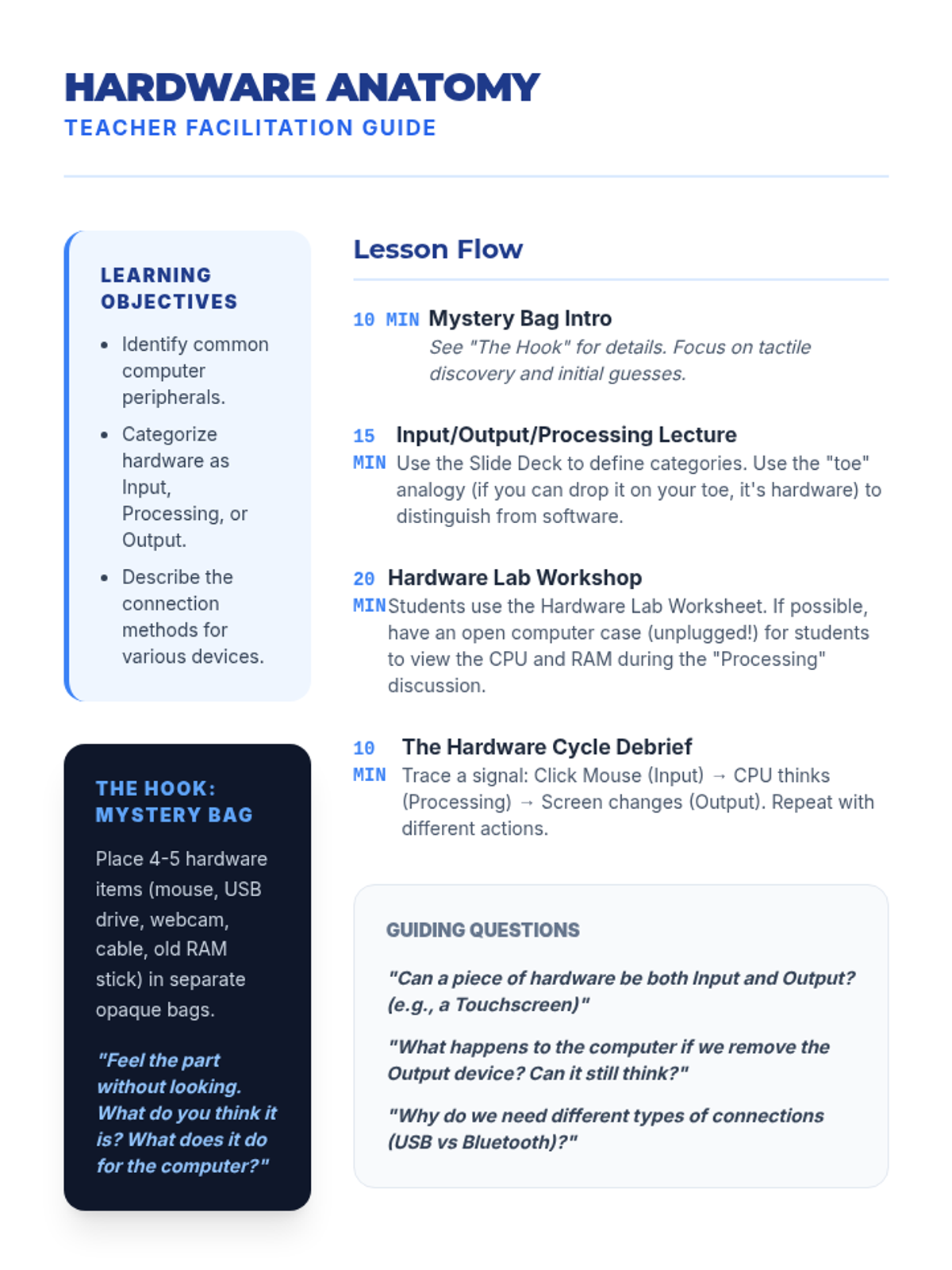 HARDWARE ANATOMY
TEACHER FACILITATION GUIDE

LEARNING OBJECTIVES

- Identify common computer peripherals.
- Categorize hardware as Input, Processing, or Output.
- Describe the connection methods for various devices.

THE HOOK: MYSTERY BAG

Place 4-5 hardware items (mouse, USB drive, webcam, cable, old RAM stick) in separate opaque bags.

"Feel the part without looking. What do you think it is? What does it do for the computer?"

Lesson Flow

10 MIN Mystery Bag Intro
See "The Hook" for details. Focus on tactile discovery and initial guesses.

15 MIN Input/Output/Processing Lecture
Use the Slide Deck to define categories. Use the "toe" analogy (if you can drop it on your toe, it's hardware) to distinguish from software.

20 MIN Hardware Lab Workshop
Students use the Hardware Lab Worksheet. If possible, have an open computer case (unplugged!) for students to view the CPU and RAM during the "Processing" discussion.

10 MIN The Hardware Cycle Debrief
Trace a signal: Click Mouse (Input) → CPU thinks (Processing) → Screen changes (Output). Repeat with different actions.

GUIDING QUESTIONS

"Can a piece of hardware be both Input and Output? (e.g., a Touchscreen)"

"What happens to the computer if we remove the Output device? Can it still think?"

"Why do we need different types of connections (USB vs Bluetooth)?"